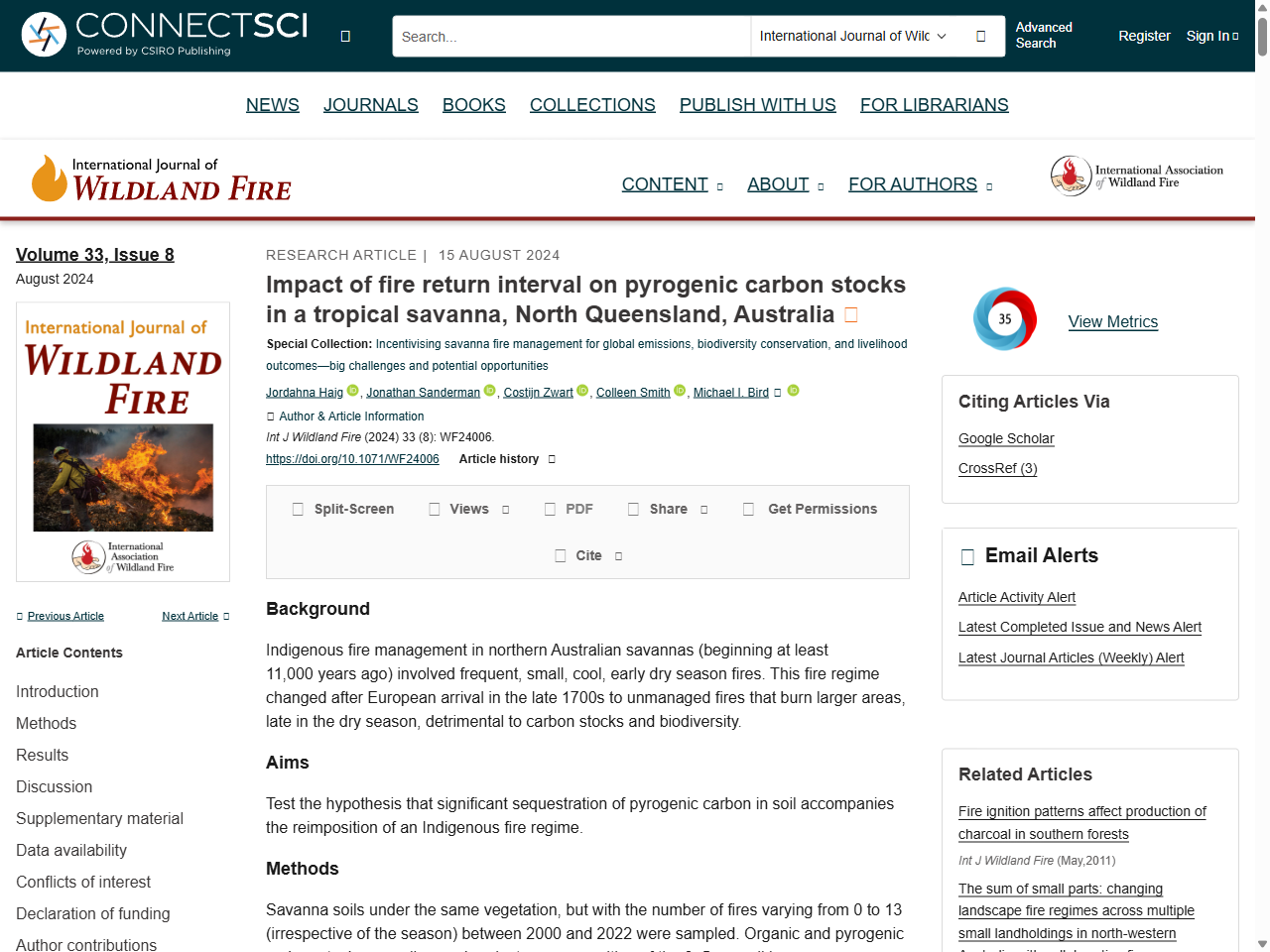 CONNECTSCI
Powered by CSIRO Publishing

Search...
International Journal of Wilc
Advanced Search
Register
Sign In

NEWS JOURNALS BOOKS COLLECTIONS PUBLISH WITH US FOR LIBRARIANS

International Journal of WILDLAND FIRE

CONTENT ABOUT FOR AUTHORS

International Association of Wildland Fire

Volume 33, Issue 8
August 2024

International Journal of WILDLAND FIRE
International Association of Wildland Fire

Previous Article Next Article

Article Contents

Introduction
Methods
Results
Discussion
Supplementary material
Data availability
Conflicts of interest
Declaration of funding
Author contributions

RESEARCH ARTICLE | 15 AUGUST 2024

Impact of fire return interval on pyrogenic carbon stocks in a tropical savanna, North Queensland, Australia

Special Collection: Incentivising savanna fire management for global emissions, biodiversity conservation, and livelihood outcomes—big challenges and potential opportunities

Jordahna Haig, Jonathan Sanderman, Costijn Zwart, Colleen Smith, Michael I. Bird

Author & Article Information
Int J Wildland Fire (2024) 33 (8): WF24006.
https://doi.org/10.1071/WF24006 Article history

Split-Screen Views PDF Share Get Permissions Cite

Background

Indigenous fire management in northern Australian savannas (beginning at least 11,000 years ago) involved frequent, small, cool, early dry season fires. This fire regime changed after European arrival in the late 1700s to unmanaged fires that burn larger areas, late in the dry season, detrimental to carbon stocks and biodiversity.

Aims

Test the hypothesis that significant sequestration of pyrogenic carbon in soil accompanies the reimposition of an Indigenous fire regime.

Methods

Savanna soils under the same vegetation, but with the number of fires varying from 0 to 13 (irrespective of the season) between 2000 and 2022 were sampled. Organic and pyrogenic

35
View Metrics

Citing Articles Via
Google Scholar
CrossRef (3)

Email Alerts
Article Activity Alert
Latest Completed Issue and News Alert
Latest Journal Articles (Weekly) Alert

Related Articles
Fire ignition patterns affect production of charcoal in southern forests
Int J Wildland Fire (May,2011)
The sum of small parts: changing landscape fire regimes across multiple small landholdings in north-western